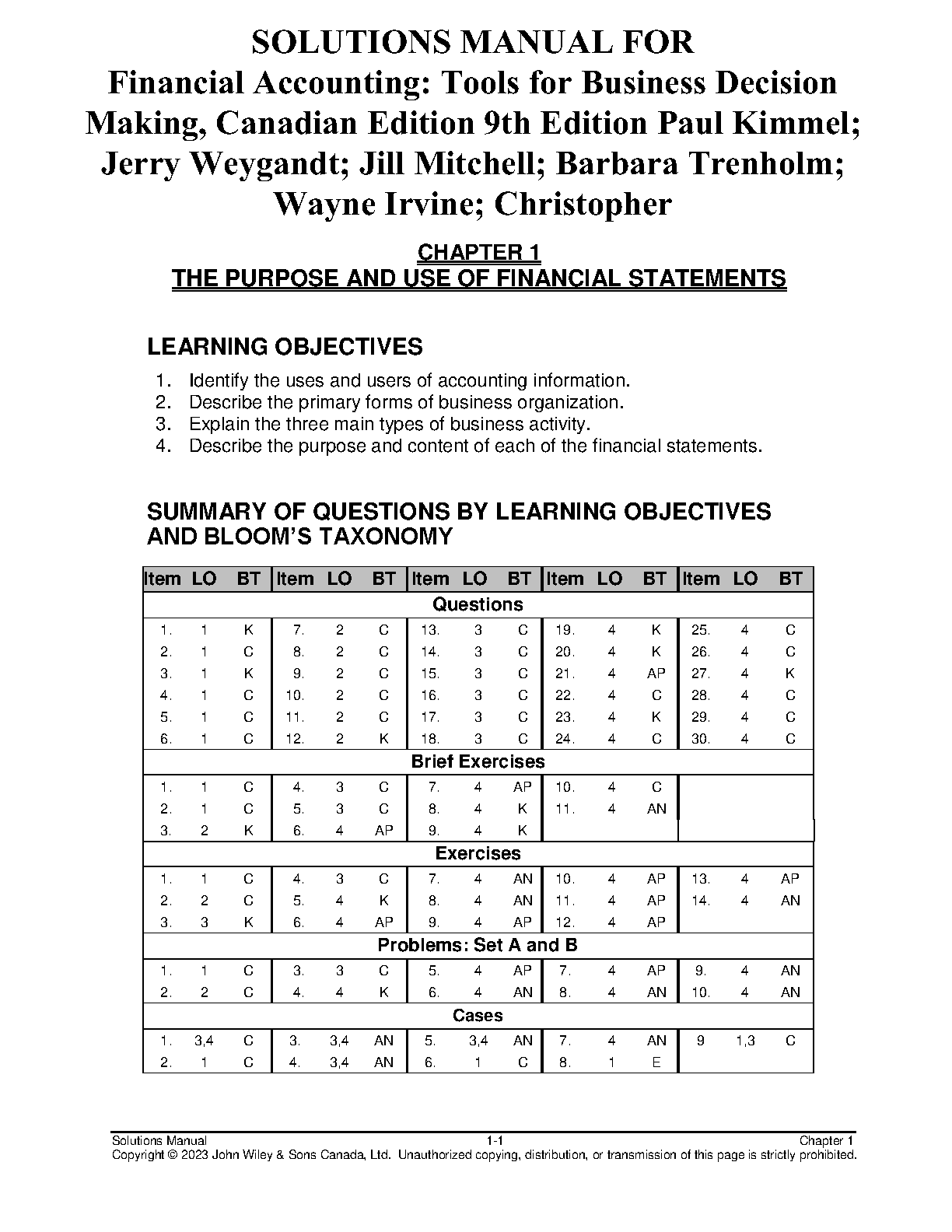 SOLUTIONS MANUAL FOR
Financial Accounting: Tools for Business Decision Making, Canadian Edition 9th Edition Paul Kimmel; Jerry Weygandt; Jill Mitchell; Barbara Trenholm; Wayne Irvine; Christopher

CHAPTER 1
THE PURPOSE AND USE OF FINANCIAL STATEMENTS

LEARNING OBJECTIVES

1. Identify the uses and users of accounting information.
2. Describe the primary forms of business organization.
3. Explain the three main types of business activity.
4. Describe the purpose and content of each of the financial statements.

SUMMARY OF QUESTIONS BY LEARNING OBJECTIVES AND BLOOM'S TAXONOMY

| Item | LO | BT | Item | LO | BT | Item | LO | BT | Item | LO | BT | Item | LO | BT |
|---|---|---|---|---|---|---|---|---|---|---|---|---|---|---|
| Questions | | | | | | | | | | | | | | |
| 1. | 1 | K | 7. | 2 | C | 13. | 3 | C | 19. | 4 | K | 25. | 4 | C |
| 2. | 1 | C | 8. | 2 | C | 14. | 3 | C | 20. | 4 | K | 26. | 4 | C |
| 3. | 1 | K | 9. | 2 | C | 15. | 3 | C | 21. | 4 | AP | 27. | 4 | K |
| 4. | 1 | C | 10. | 2 | C | 16. | 3 | C | 22. | 4 | C | 28. | 4 | C |
| 5. | 1 | C | 11. | 2 | C | 17. | 3 | C | 23. | 4 | K | 29. | 4 | C |
| 6. | 1 | C | 12. | 2 | K | 18. | 3 | C | 24. | 4 | C | 30. | 4 | C |
| Brief Exercises | | | | | | | | | | | | | | |
| 1. | 1 | C | 4. | 3 | C | 7. | 4 | AP | 10. | 4 | C | | | |
| 2. | 1 | C | 5. | 3 | C | 8. | 4 | K | 11. | 4 | AN | | | |
| 3. | 2 | K | 6. | 4 | AP | 9. | 4 | K | | | | | | |
| Exercises | | | | | | | | | | | | | | |
| 1. | 1 | C | 4. | 3 | C | 7. | 4 | AN | 10. | 4 | AP | 13. | 4 | AP |
| 2. | 2 | C | 5. | 4 | K | 8. | 4 | AN | 11. | 4 | AP | 14. | 4 | AN |
| 3. | 3 | K | 6. | 4 | AP | 9. | 4 | AP | 12. | 4 | AP | | | |
| Problems: Set A and B | | | | | | | | | | | | | | |
| 1. | 1 | C | 3. | 3 | C | 5. | 4 | AP | 7. | 4 | AP | 9. | 4 | AN |
| 2. | 2 | C | 4. | 4 | K | 6. | 4 | AN | 8. | 4 | AN | 10. | 4 | AN |
| Cases | | | | | | | | | | | | | | |
| 1. | 3,4 | C | 3. | 3,4 | AN | 5. | 3,4 | AN | 7. | 4 | AN | 9 | 1,3 | C |
| 2. | 1 | C | 4. | 3,4 | AN | 6. | 1 | C | 8. | 1 | E | | | |

Solutions Manual 1-1 Chapter 1
Copyright © 2023 John Wiley & Sons Canada, Ltd. Unauthorized copying, distribution, or transmission of this page is strictly prohibited.